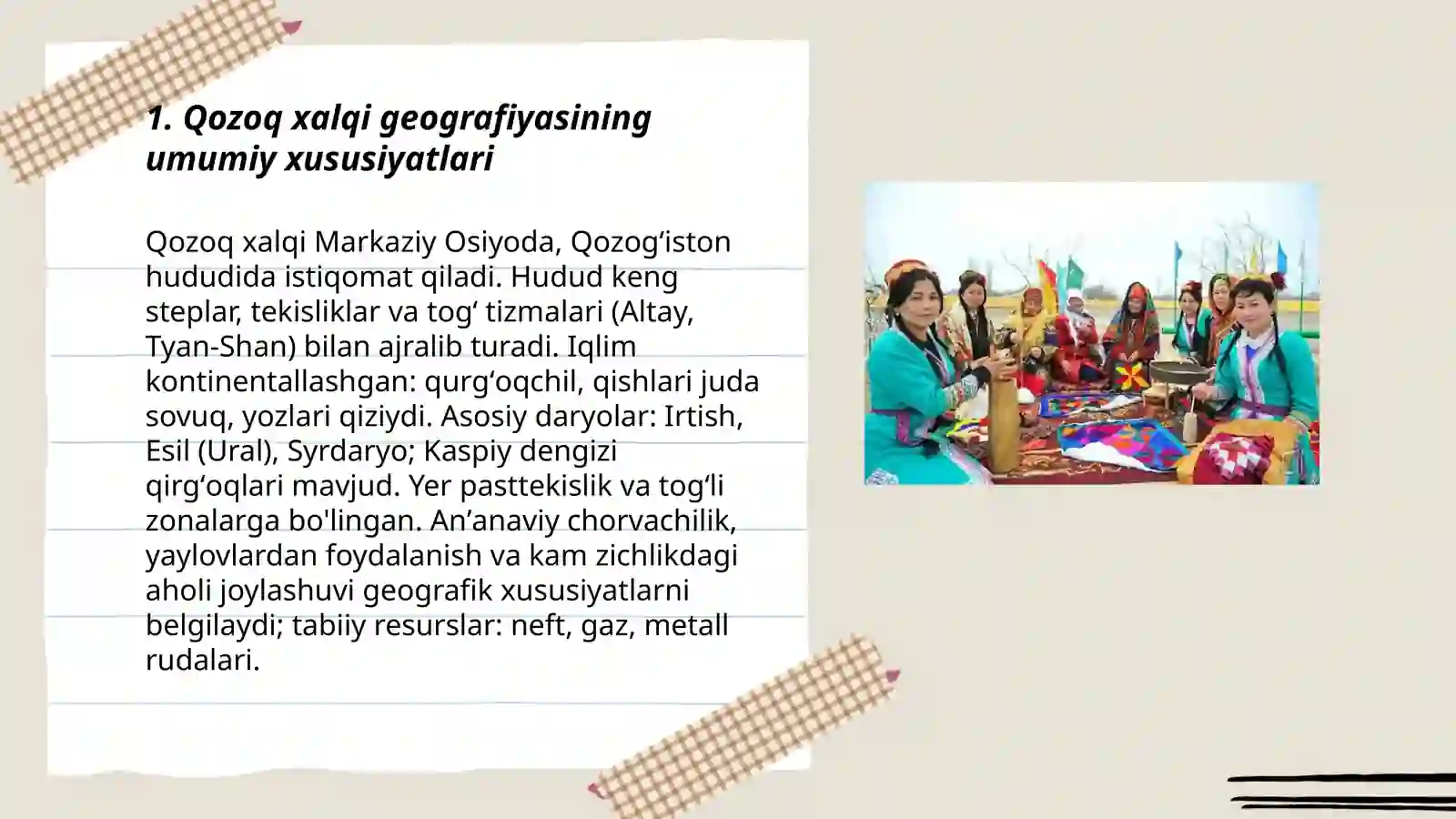 1. Qozoq xalqi geografiyasining umumiy xususiyatlari

Qozoq xalqi Markaziy Osiyoda, Qozog‘iston hududida istiqomat qiladi. Hudud keng steplar, tekisliklar va tog‘ tizmalari (Altay, Tyan-Shan) bilan ajralib turadi. Iqlim kontinentallashgan: qurg‘oqchil, qishlari juda sovuq, yozlari qiziydi. Asosiy daryolar: Irtish, Esil (Ural), Syrdaryo; Kaspiy dengizi qirg‘oqlari mavjud. Yer pasttekislik va tog‘li zonalarga bo'lingan. An’anaviy chorvachilik, yaylovlardan foydalanish va kam zichlikdagi aholi joylashuvi geografik xususiyatlarni belgilaydi; tabiiy resurslar: neft, gaz, metall rudalari.